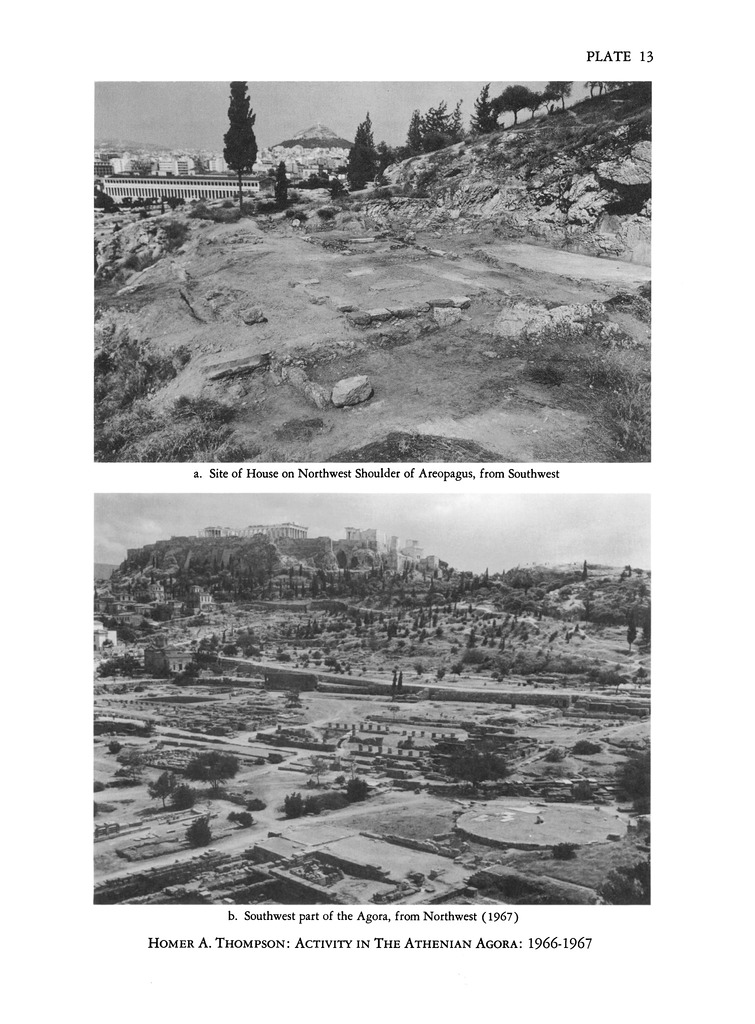 PLATE 13

a. Site of House on Northwest Shoulder of Areopagus, from Southwest

b. Southwest part of the Agora, from Northwest (1967)

HOMER A. THOMPSON: ACTIVITY IN THE ATHENIAN AGORA: 1966-1967